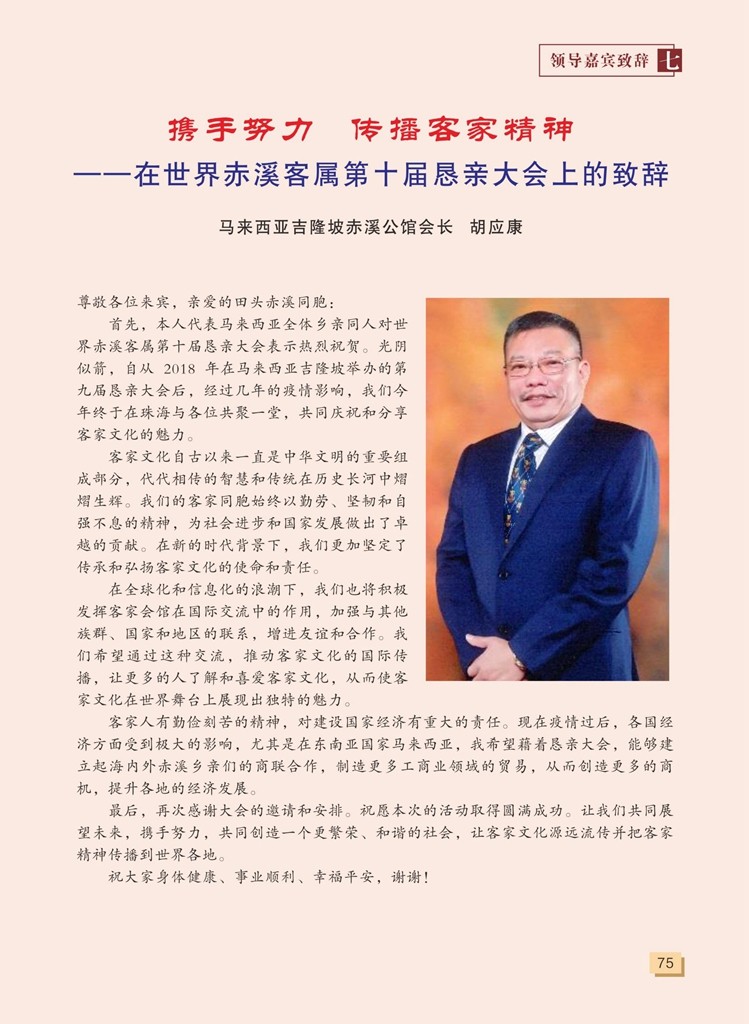 领导嘉宾致辞 七

携手努力 传播客家精神
——在世界赤溪客属第十届恳亲大会上的致辞

马来西亚吉隆坡赤溪公馆会长 胡应康

尊敬各位来宾，亲爱的田头赤溪同胞：

首先，本人代表马来西亚全体乡亲同人对世界赤溪客属第十届恳亲大会表示热烈祝贺。光阴似箭，自从 2018 年在马来西亚吉隆坡举办的第九届恳亲大会后，经过几年的疫情影响，我们今年终于在珠海与各位共聚一堂，共同庆祝和分享客家文化的魅力。

客家文化自古以来一直是中华文明的重要组成部分，代代相传的智慧和传统在历史长河中熠熠生辉。我们的客家同胞始终以勤劳、坚韧和自强不息的精神，为社会进步和国家发展做出了卓越的贡献。在新的时代背景下，我们更加坚定了传承和弘扬客家文化的使命和责任。

在全球化和信息化的浪潮下，我们也将积极发挥客家会馆在国际交流中的作用，加强与其他族群、国家和地区的联系，增进友谊和合作。我们希望通过这种交流，推动客家文化的国际传播，让更多的人了解和喜爱客家文化，从而使客家文化在世界舞台上展现出独特的魅力。

客家人有勤俭刻苦的精神，对建设国家经济有重大的责任。现在疫情过后，各国经济方面受到极大的影响，尤其是在东南亚国家马来西亚，我希望藉着恳亲大会，能够建立起海内外赤溪乡亲们的商联合作，制造更多工商业领域的贸易，从而创造更多的商机，提升各地的经济发展。

最后，再次感谢大会的邀请和安排。祝愿本次的活动取得圆满成功。让我们共同展望未来，携手努力，共同创造一个更繁荣、和谐的社会，让客家文化源远流传并把客家精神传播到世界各地。

祝大家身体健康、事业顺利、幸福平安，谢谢！

75